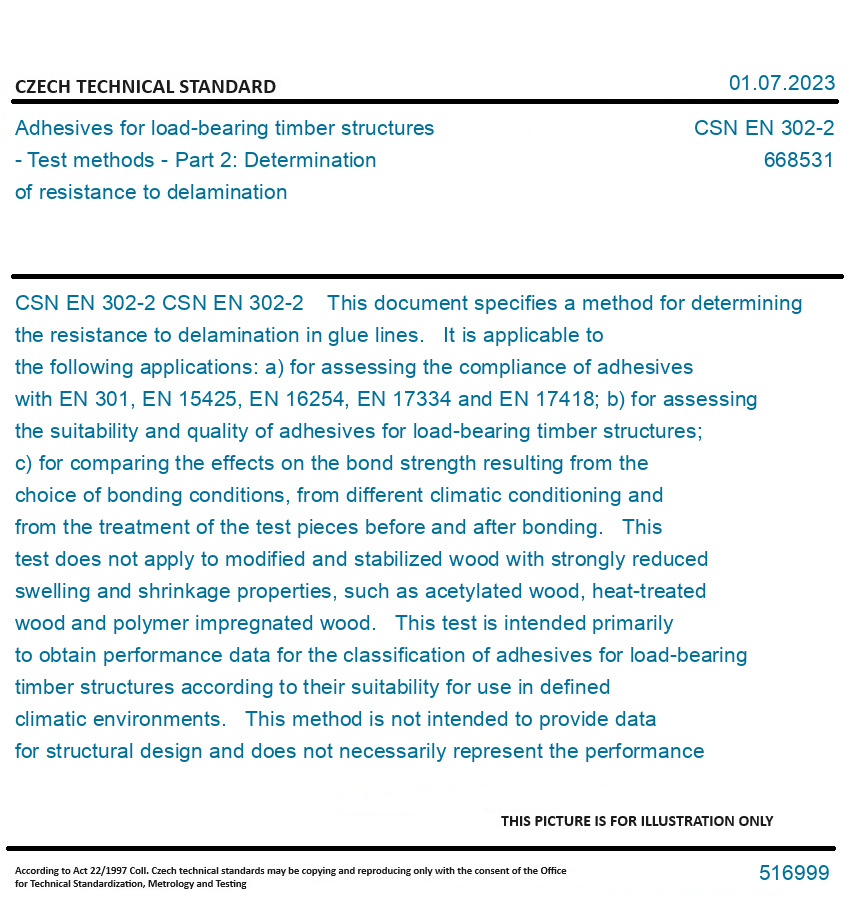 CZECH TECHNICAL STANDARD

01.07.2023

Adhesives for load-bearing timber structures - Test methods - Part 2: Determination of resistance to delamination

CSN EN 302-2
668531

CSN EN 302-2 CSN EN 302-2 This document specifies a method for determining the resistance to delamination in glue lines. It is applicable to the following applications: a) for assessing the compliance of adhesives with EN 301, EN 15425, EN 16254, EN 17334 and EN 17418; b) for assessing the suitability and quality of adhesives for load-bearing timber structures; c) for comparing the effects on the bond strength resulting from the choice of bonding conditions, from different climatic conditioning and from the treatment of the test pieces before and after bonding. This test does not apply to modified and stabilized wood with strongly reduced swelling and shrinkage properties, such as acetylated wood, heat-treated wood and polymer impregnated wood. This test is intended primarily to obtain performance data for the classification of adhesives for load-bearing timber structures according to their suitability for use in defined climatic environments. This method is not intended to provide data for structural design and does not necessarily represent the performance

THIS PICTURE IS FOR ILLUSTRATION ONLY

According to Act 22/1997 Coll. Czech technical standards may be copying and reproducing only with the consent of the Office for Technical Standardization, Metrology and Testing

516999